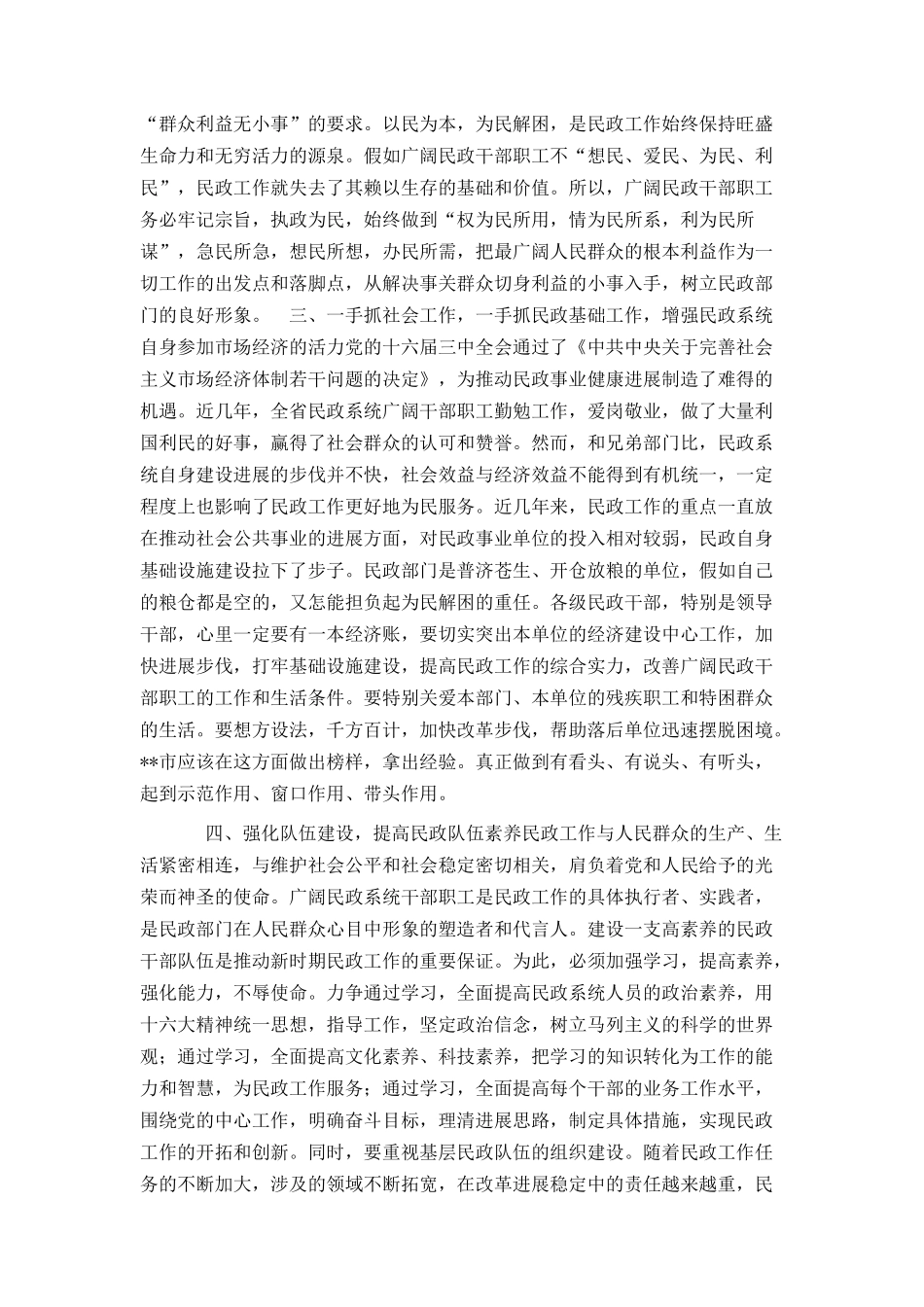 “群众利益无小事”的要求。以民为本，为民解困，是民政工作始终保持旺盛生命力和无穷活力的源泉。假如广阔民政干部职工不“想民、爱民、为民、利民”，民政工作就失去了其赖以生存的基础和价值。所以，广阔民政干部职工务必牢记宗旨，执政为民，始终做到“权为民所用，情为民所系，利为民所谋”，急民所急，想民所想，办民所需，把最广阔人民群众的根本利益作为一切工作的出发点和落脚点，从解决事关群众切身利益的小事入手，树立民政部门的良好形象。 三、一手抓社会工作，一手抓民政基础工作，增强民政系统自身参加市场经济的活力党的十六届三中全会通过了《中共中央关于完善社会主义市场经济体制若干问题的决定》，为推动民政事业健康进展制造了难得的机遇。近几年，全省民政系统广阔干部职工勤勉工作，爱岗敬业，做了大量利国利民的好事，赢得了社会群众的认可和赞誉。然而，和兄弟部门比，民政系统自身建设进展的步伐并不快，社会效益与经济效益不能得到有机统一，一定程度上也影响了民政工作更好地为民服务。近几年来，民政工作的重点一直放在推动社会公共事业的进展方面，对民政事业单位的投入相对较弱，民政自身基础设施建设拉下了步子。民政部门是普济苍生、开仓放粮的单位，假如自己的粮仓都是空的，又怎能担负起为民解困的重任。各级民政干部，特别是领导干部，心里一定要有一本经济账，要切实突出本单位的经济建设中心工作，加快进展步伐，打牢基础设施建设，提高民政工作的综合实力，改善广阔民政干部职工的工作和生活条件。要特别关爱本部门、本单位的残疾职工和特困群众的生活。要想方设法，千方百计，加快改革步伐，帮助落后单位迅速摆脱困境。**市应该在这方面做出榜样，拿出经验。真正做到有看头、有说头、有听头，起到示范作用、窗口作用、带头作用。

四、强化队伍建设，提高民政队伍素养民政工作与人民群众的生产、生活紧密相连，与维护社会公平和社会稳定密切相关，肩负着党和人民给予的光荣而神圣的使命。广阔民政系统干部职工是民政工作的具体执行者、实践者，是民政部门在人民群众心目中形象的塑造者和代言人。建设一支高素养的民政干部队伍是推动新时期民政工作的重要保证。为此，必须加强学习，提高素养，强化能力，不辱使命。力争通过学习，全面提高民政系统人员的政治素养，用十六大精神统一思想，指导工作，坚定政治信念，树立马列主义的科学的世界观；通过学习，全面提高文化素养、科技素养，把学习的知识转化为工作的能力和智慧，为民政工作服务；通过学习，全面提高每个干部的业务工作水平，围绕党的中心工作，明确奋斗目标，理清进展思路，制定具体措施，实现民政工作的开拓和创新。同时，要重视基层民政队伍的组织建设。随着民政工作任务的不断加大，涉及的领域不断拓宽，在改革进展稳定中的责任越来越重，民